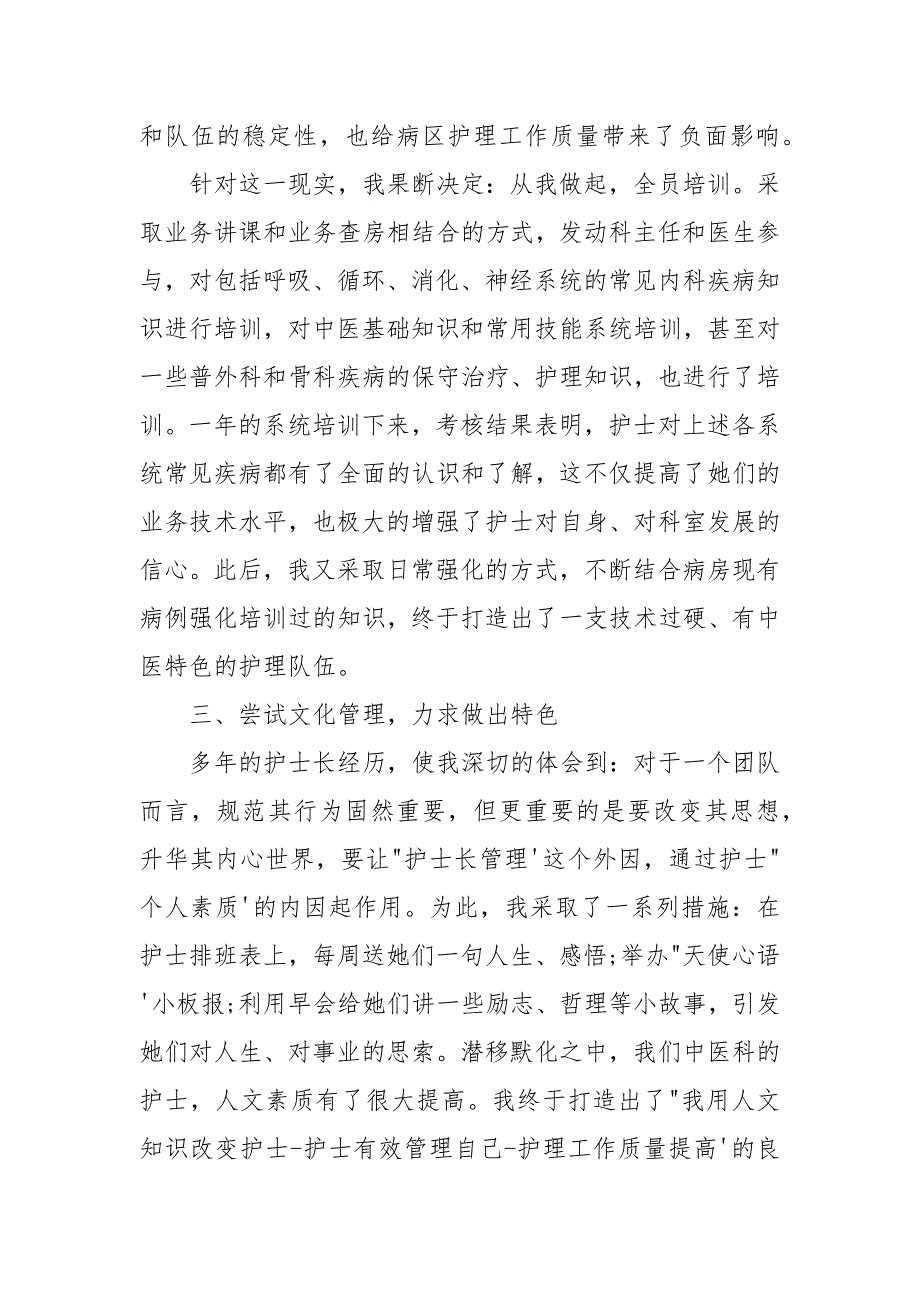 和队伍的稳定性，也给病区护理工作质量带来了负面影响。

针对这一现实，我果断决定：从我做起，全员培训。采取业务讲课和业务查房相结合的方式，发动科主任和医生参与，对包括呼吸、循环、消化、神经系统的常见内科疾病知识进行培训，对中医基础知识和常用技能系统培训，甚至对一些普外科和骨科疾病的保守治疗、护理知识，也进行了培训。一年的系统培训下来，考核结果表明，护士对上述各系统常见疾病都有了全面的认识和了解，这不仅提高了她们的业务技术水平，也极大的增强了护士对自身、对科室发展的信心。此后，我又采取日常强化的方式，不断结合病房现有病例强化培训过的知识，终于打造出了一支技术过硬、有中医特色的护理队伍。

三、尝试文化管理，力求做出特色

多年的护士长经历，使我深切的体会到：对于一个团队而言，规范其行为固然重要，但更重要的是要改变其思想，升华其内心世界，要让"护士长管理'这个外因，通过护士"个人素质'的内因起作用。为此，我采取了一系列措施：在护士排班表上，每周送她们一句人生、感悟;举办"天使心语'小板报;利用早会给她们讲一些励志、哲理等小故事，引发她们对人生、对事业的思索。潜移默化之中，我们中医科的护士，人文素质有了很大提高。我终于打造出了"我用人文知识改变护士-护士有效管理自己-护理工作质量提高'的良